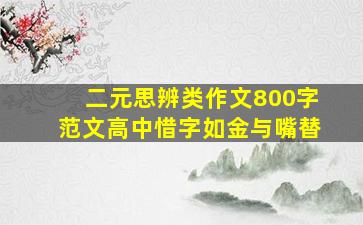 二元思辨类作文800字
范文高中惜字如金与嘴替